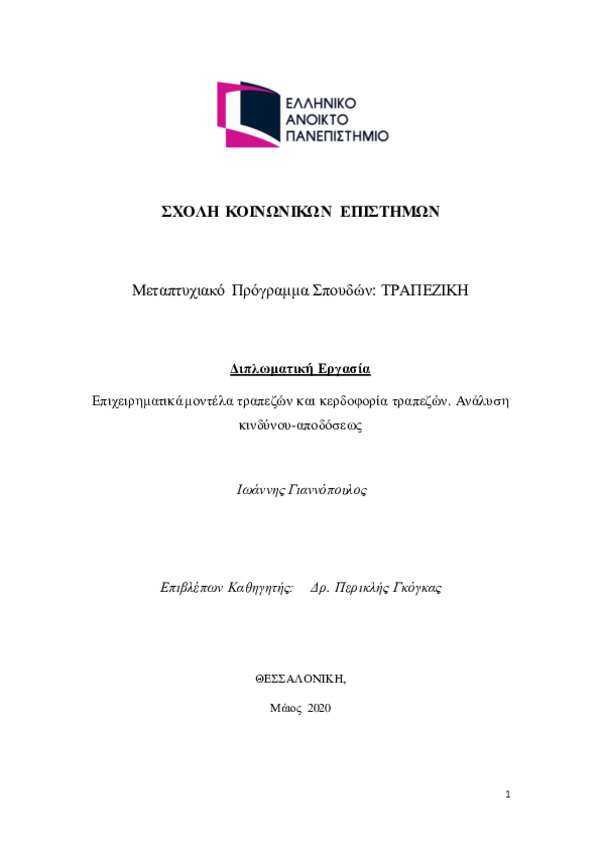 ΕΛΛΗΝΙΚΟ
ΑΝΟΙΚΤΟ
ΠΑΝΕΠΙΣΤΗΜΙΟ

ΣΧΟΛΗ ΚΟΙΝΩΝΙΚΩΝ ΕΠΙΣΤΗΜΩΝ

Μεταπτυχιακό Πρόγραμμα Σπουδών: ΤΡΑΠΕΖΙΚΗ

Διπλωματική Εργασία

Επιχειρηματικά μοντέλα τραπεζών και κερδοφορία τραπεζών. Ανάλυση κινδύνου-αποδόσεως

Ιωάννης Γιαννόπουλος

Επιβλέπων Καθηγητής: Δρ. Περικλής Γκόγκας

ΘΕΣΣΑΛΟΝΙΚΗ,

Μάιος 2020

1